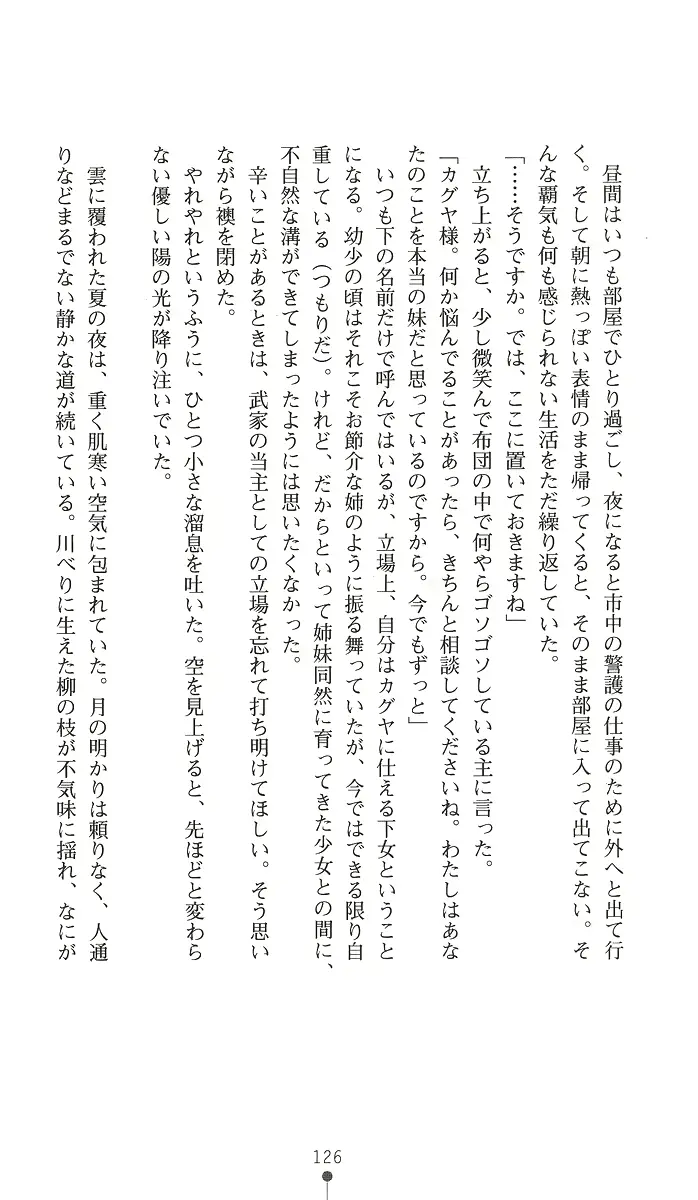 昼間はいつも部屋でひとり過ごし、夜になると市中の警護の仕事のために外へと出て行く。そして朝に熱っぽい表情のまま帰ってくると、そのまま部屋に入って出てこない。そんな覇気も何も感じられない生活をただ繰り返していた。

「……そうですか。では、ここに置いておきますね」

立ち上がると、少し微笑んで布団の中で何やらゴソゴソしている主に言った。

「カグヤ様。何か悩んでることがあったら、きちんと相談してくださいね。わたしはあなたのことを本当の妹だと思っているのですから。今でもずっと」

いつも下の名前だけで呼んではいるが、立場上、自分はカグヤに仕える下女ということになる。幼少の頃はそれこそお節介な姉のように振る舞っていたが、今ではできる限り自重している（つもりだ）。けれど、だからといって姉妹同然に育ってきた少女との間に、不自然な溝ができてしまったようには思いたくなかった。

辛いことがあるときは、武家の当主としての立場を忘れて打ち明けてほしい。そう思いながら襖を閉めた。

やれやれというふうに、ひとつ小さな溜息を吐いた。空を見上げると、先ほどと変わらない優しい陽の光が降り注いでいた。

雲に覆われた夏の夜は、重く肌寒い空気に包まれていた。月の明かりは頼りなく、人通りなどまるでない静かな道が続いている。川べりに生えた柳の枝が不気味に揺れ、なにが

126